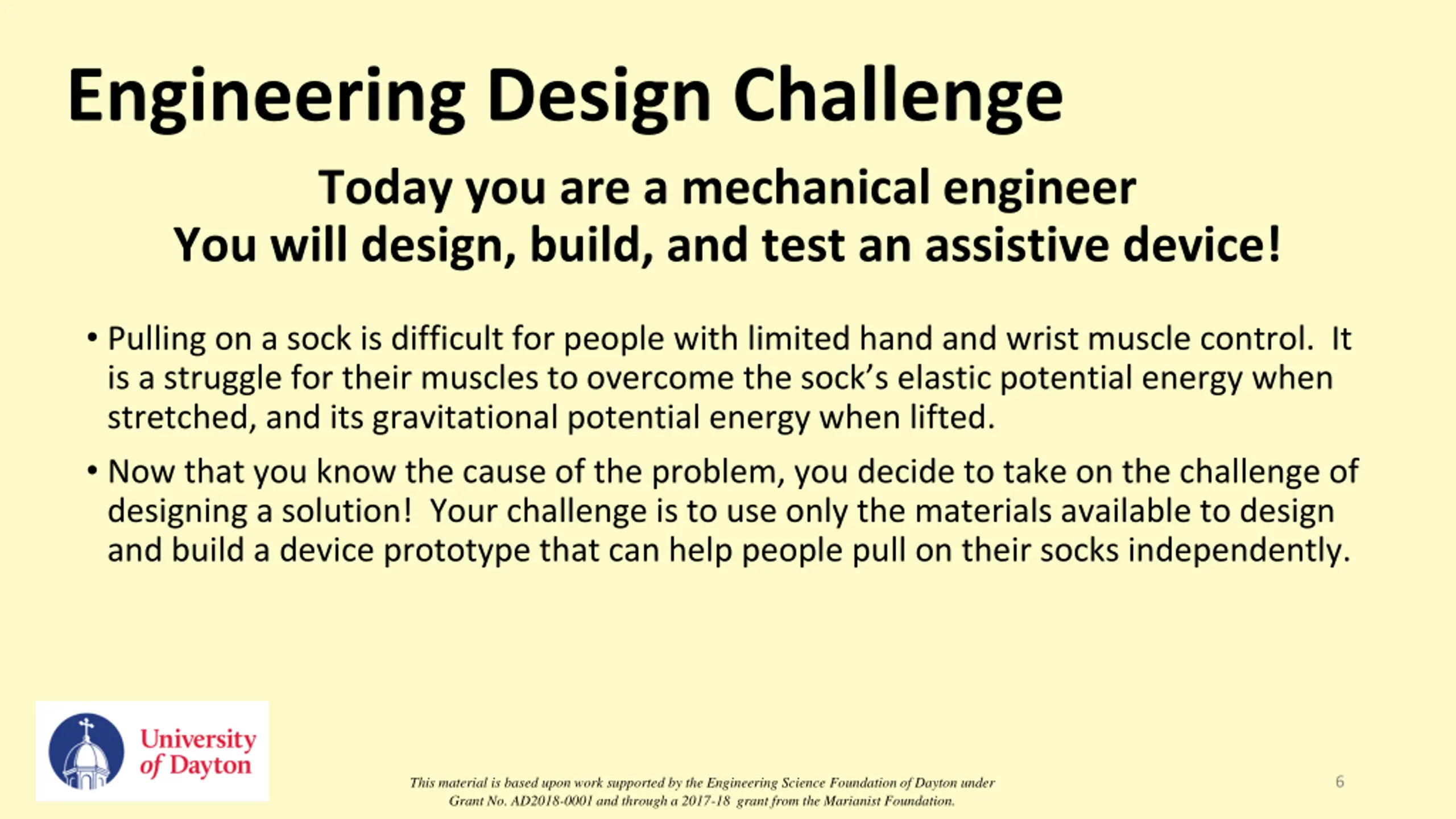 Engineering Design Challenge

Today you are a mechanical engineer
You will design, build, and test an assistive device!

• Pulling on a sock is difficult for people with limited hand and wrist muscle control. It is a struggle for their muscles to overcome the sock's elastic potential energy when stretched, and its gravitational potential energy when lifted.

• Now that you know the cause of the problem, you decide to take on the challenge of designing a solution! Your challenge is to use only the materials available to design and build a device prototype that can help people pull on their socks independently.

University of Dayton

This material is based upon work supported by the Engineering Science Foundation of Dayton under Grant No. AD2018-0001 and through a 2017-18 grant from the Marianist Foundation.

6